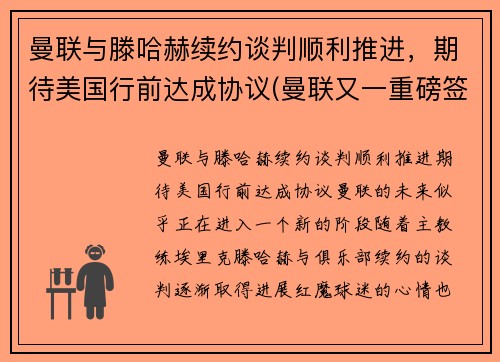 曼联与滕哈赫续约谈判顺利推进，期待美国行前达成协议(曼联又一重磅签

曼联与滕哈赫续约谈判顺利推进期待美国行前达成协议曼联的未来似乎正在进入一个新的阶段随着主教练埃里克滕哈赫与俱乐部续约的谈判逐渐取得进展红魔球迷的心情也